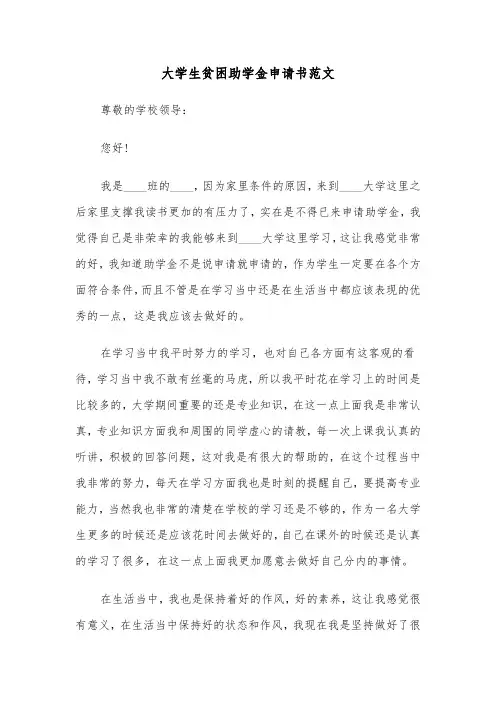 大学生贫困助学金申请书范文

尊敬的学校领导：

您好！

我是____班的____，因为家里条件的原因，来到____大学这里之后家里支撑我读书更加的有压力了，实在是不得已来申请助学金，我觉得自己是非荣幸的我能够来到____大学这里学习，这让我感觉非常的好，我知道助学金不是说申请就申请的，作为学生一定要在各个方面符合条件，而且不管是在学习当中还是在生活当中都应该表现的优秀的一点，这是我应该去做好的。

在学习当中我平时努力的学习，也对自己各方面有这客观的看待，学习当中我不敢有丝毫的马虎，所以我平时花在学习上的时间是比较多的，大学期间重要的还是专业知识，在这一点上面我是非常认真，专业知识方面我和周围的同学虚心的请教，每一次上课我认真的听讲，积极的回答问题，这对我是有很大的帮助的，在这个过程当中我非常的努力，每天在学习方面我也是时刻的提醒自己，要提高专业能力，当然我也非常的清楚在学校的学习还是不够的，作为一名大学生更多的时候还是应该花时间去做好的，自己在课外的时候还是认真的学习了很多，在这一点上面我更加愿意去做好自己分内的事情。

在生活当中，我也是保持着好的作风，好的素养，这让我感觉很有意义，在生活当中保持好的状态和作风，我现在我是坚持做好了很